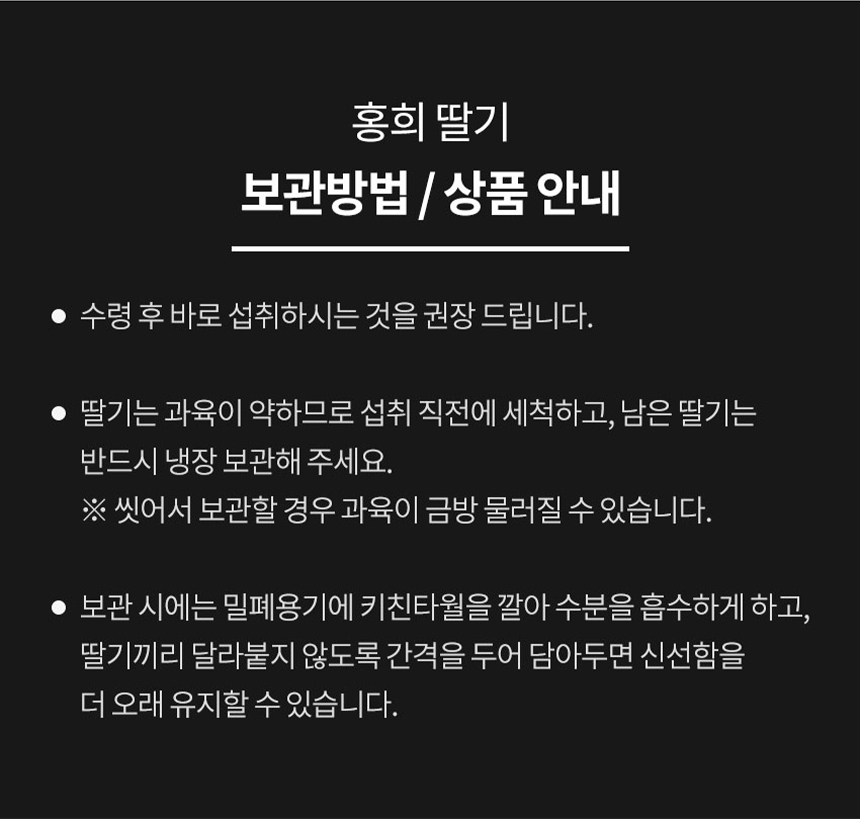 홍희 딸기
보관방법 / 상품 안내

● 수령 후 바로 섭취하시는 것을 권장 드립니다.

● 딸기는 과육이 약하므로 섭취 직전에 세척하고, 남은 딸기는 반드시 냉장 보관해 주세요.
※ 씻어서 보관할 경우 과육이 금방 물러질 수 있습니다.

● 보관 시에는 밀폐용기에 키친타월을 깔아 수분을 흡수하게 하고, 딸기끼리 달라붙지 않도록 간격을 두어 담아두면 신선함을 더 오래 유지할 수 있습니다.